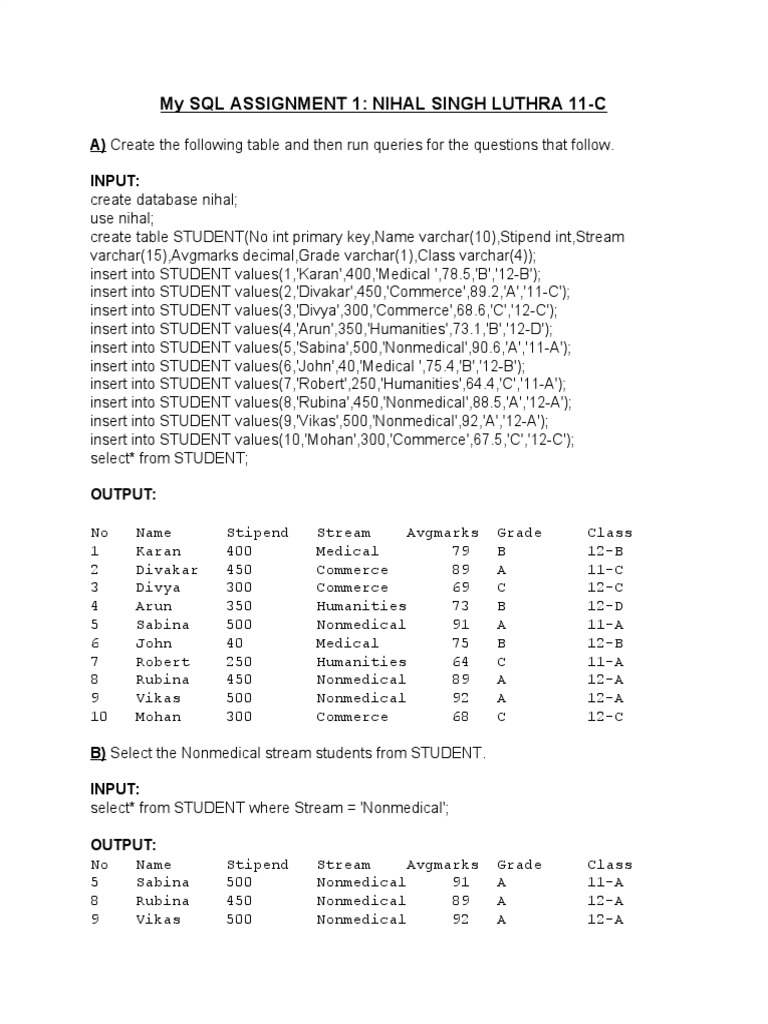 My SQL ASSIGNMENT 1: NIHAL SINGH LUTHRA 11-C

A) Create the following table and then run queries for the questions that follow.

INPUT:
create database nihal;
use nihal;
create table STUDENT(No int primary key,Name varchar(10),Stipend int,Stream varchar(15),Avgmarks decimal,Grade varchar(1),Class varchar(4));
insert into STUDENT values(1,'Karan',400,'Medical ',78.5,'B','12-B');
insert into STUDENT values(2,'Divakar',450,'Commerce',89.2,'A','11-C');
insert into STUDENT values(3,'Divya',300,'Commerce',68.6,'C','12-C');
insert into STUDENT values(4,'Arun',350,'Humanities',73.1,'B','12-D');
insert into STUDENT values(5,'Sabina',500,'Nonmedical',90.6,'A','11-A');
insert into STUDENT values(6,'John',40,'Medical ',75.4,'B','12-B');
insert into STUDENT values(7,'Robert',250,'Humanities',64.4,'C','11-A');
insert into STUDENT values(8,'Rubina',450,'Nonmedical',88.5,'A','12-A');
insert into STUDENT values(9,'Vikas',500,'Nonmedical',92,'A','12-A');
insert into STUDENT values(10,'Mohan',300,'Commerce',67.5,'C','12-C');
select* from STUDENT;

OUTPUT:

| No | Name | Stipend | Stream | Avgmarks | Grade | Class |
|---|---|---|---|---|---|---|
| 1 | Karan | 400 | Medical | 79 | B | 12-B |
| 2 | Divakar | 450 | Commerce | 89 | A | 11-C |
| 3 | Divya | 300 | Commerce | 69 | C | 12-C |
| 4 | Arun | 350 | Humanities | 73 | B | 12-D |
| 5 | Sabina | 500 | Nonmedical | 91 | A | 11-A |
| 6 | John | 40 | Medical | 75 | B | 12-B |
| 7 | Robert | 250 | Humanities | 64 | C | 11-A |
| 8 | Rubina | 450 | Nonmedical | 89 | A | 12-A |
| 9 | Vikas | 500 | Nonmedical | 92 | A | 12-A |
| 10 | Mohan | 300 | Commerce | 68 | C | 12-C |

B) Select the Nonmedical stream students from STUDENT.

INPUT:
select* from STUDENT where Stream = 'Nonmedical';

OUTPUT:

| No | Name | Stipend | Stream | Avgmarks | Grade | Class |
|---|---|---|---|---|---|---|
| 5 | Sabina | 500 | Nonmedical | 91 | A | 11-A |
| 8 | Rubina | 450 | Nonmedical | 89 | A | 12-A |
| 9 | Vikas | 500 | Nonmedical | 92 | A | 12-A |